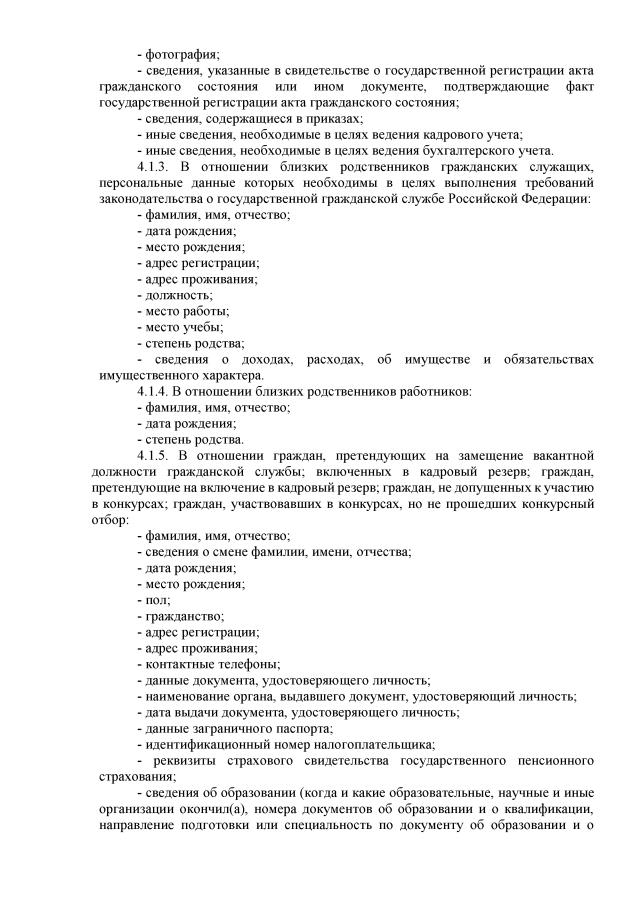 - фотография;
- сведения, указанные в свидетельстве о государственной регистрации акта гражданского состояния или ином документе, подтверждающие факт государственной регистрации акта гражданского состояния;
- сведения, содержащиеся в приказах;
- иные сведения, необходимые в целях ведения кадрового учета;
- иные сведения, необходимые в целях ведения бухгалтерского учета.
4.1.3. В отношении близких родственников гражданских служащих, персональные данные которых необходимы в целях выполнения требований законодательства о государственной гражданской службе Российской Федерации:
- фамилия, имя, отчество;
- дата рождения;
- место рождения;
- адрес регистрации;
- адрес проживания;
- должность;
- место работы;
- место учебы;
- степень родства;
- сведения о доходах, расходах, об имуществе и обязательствах имущественного характера.
4.1.4. В отношении близких родственников работников:
- фамилия, имя, отчество;
- дата рождения;
- степень родства.
4.1.5. В отношении граждан, претендующих на замещение вакантной должности гражданской службы; включенных в кадровый резерв; граждан, претендующие на включение в кадровый резерв; граждан, не допущенных к участию в конкурсах; граждан, участвовавших в конкурсах, но не прошедших конкурсный отбор:
- фамилия, имя, отчество;
- сведения о смене фамилии, имени, отчества;
- дата рождения;
- место рождения;
- пол;
- гражданство;
- адрес регистрации;
- адрес проживания;
- контактные телефоны;
- данные документа, удостоверяющего личность;
- наименование органа, выдавшего документ, удостоверяющий личность;
- дата выдачи документа, удостоверяющего личность;
- данные заграничного паспорта;
- идентификационный номер налогоплательщика;
- реквизиты страхового свидетельства государственного пенсионного страхования;
- сведения об образовании (когда и какие образовательные, научные и иные организации окончил(а), номера документов об образовании и о квалификации, направление подготовки или специальность по документу об образовании и о